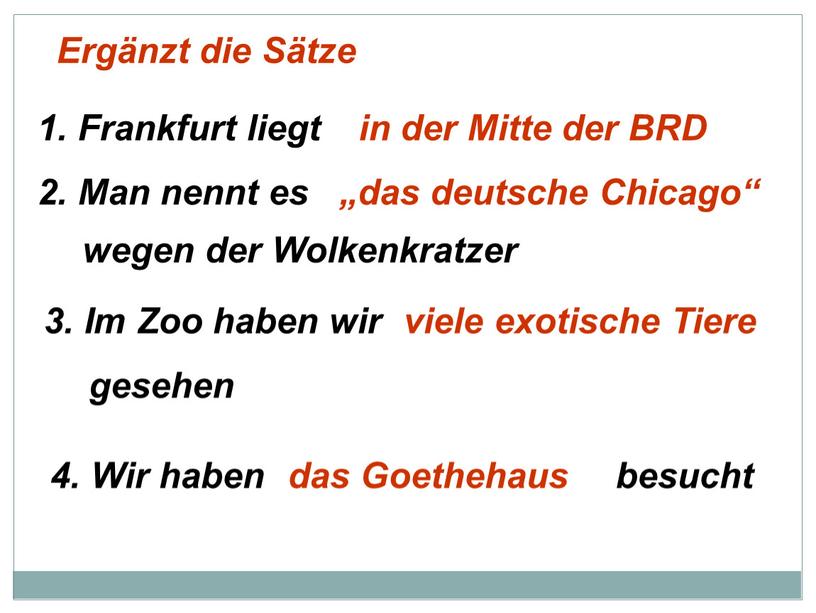 Ergänzt die Sätze

1. Frankfurt liegt in der Mitte der BRD

2. Man nennt es „das deutsche Chicago“ wegen der Wolkenkratzer

3. Im Zoo haben wir viele exotische Tiere gesehen

4. Wir haben das Goethehaus besucht